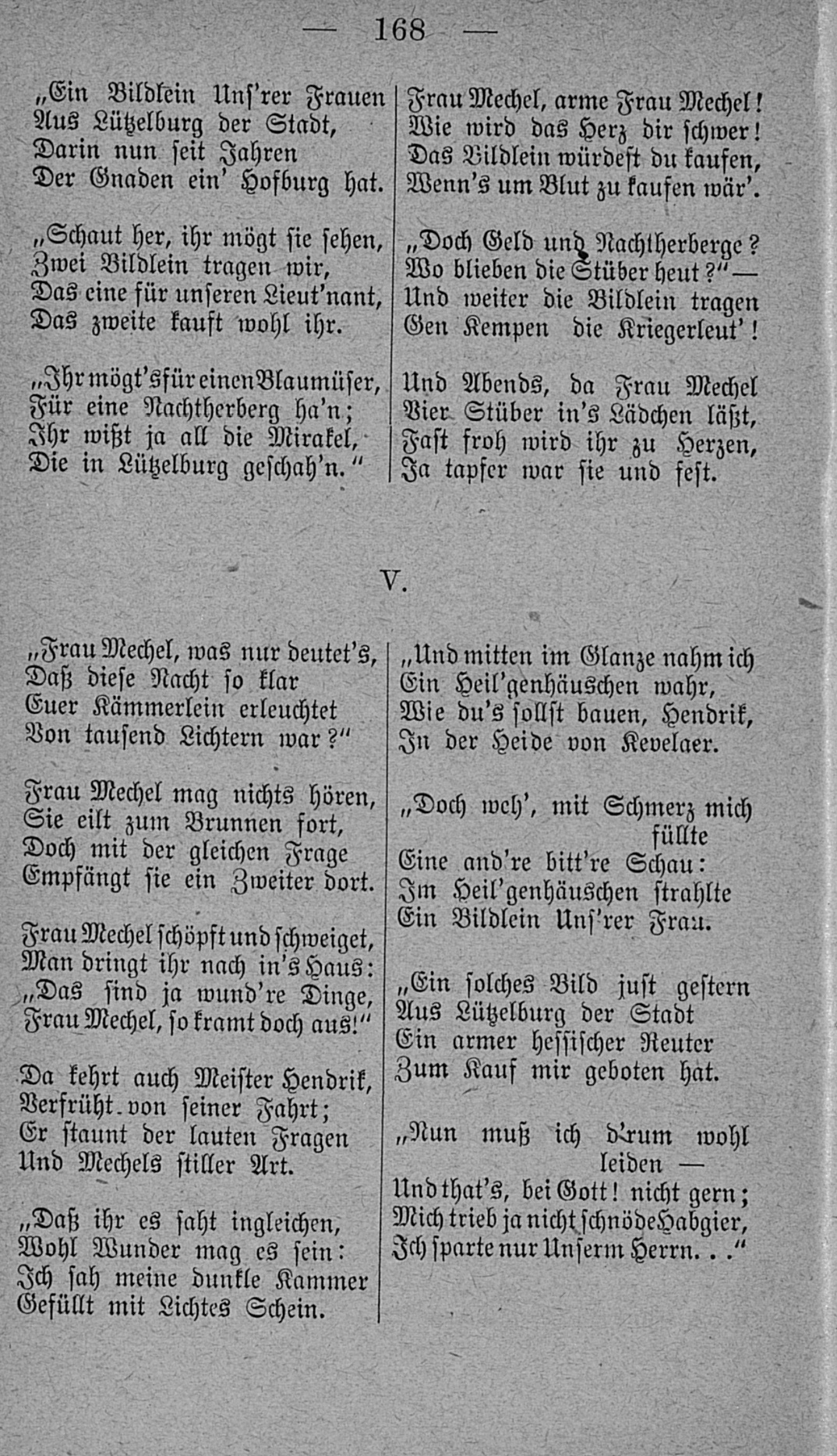 — 168 —

„Ein Bildlein Unſ'rer Frauen
Aus Lützelburg der Stadt,
Darin nun ſeit Jahren
Der Gnaden ein' Hofburg hat.

„Schaut her, ihr mögt ſie ſehen,
Zwei Bildlein tragen wir,
Das eine für unſeren Lieut'nant,
Das zweite kauft wohl ihr.

„Ihr mögt's für einen Blaumüſer,
Für eine Nachtherberg ha'n;
Ihr wißt ja all die Mirakel,
Die in Lützelburg geſchah'n."

Frau Mechel, arme Frau Mechel!
Wie wird das Herz dir ſchwer!
Das Bildlein würdeſt du kaufen,
Wenn's um Blut zu kaufen wär'.

„Doch Geld und Nachtherberge?
Wo blieben die Stüber heut?" —
Und weiter die Bildlein tragen
Gen Kempen die Kriegerleut'!

Und Abends, da Frau Mechel
Vier Stüber in's Lädchen läßt,
Faſt froh wird ihr zu Herzen,
Ja tapfer war ſie und feſt.

V.

„Frau Mechel, was nur deutet's,
Daß dieſe Nacht ſo klar
Euer Kämmerlein erleuchtet
Von tauſend Lichtern war?"

Frau Mechel mag nichts hören,
Sie eilt zum Brunnen fort,
Doch mit der gleichen Frage
Empfängt ſie ein Zweiter dort.

Frau Mechel ſchöpft und ſchweiget,
Man dringt ihr nach in's Haus:
„Das ſind ja wund're Dinge,
Frau Mechel, ſo kramt doch aus!"

Da kehrt auch Meiſter Hendrik,
Verfrüht von ſeiner Fahrt;
Er ſtaunt der lauten Fragen
Und Mechels ſtiller Art.

„Daß ihr es ſaht ingleichen,
Wohl Wunder mag es ſein:
Ich ſah meine dunkle Kammer
Gefüllt mit Lichtes Schein.

„Und mitten im Glanze nahm ich
Ein Heil'genhäuschen wahr,
Wie du's ſollſt bauen, Hendrik,
In der Heide von Kevelaer.

„Doch weh', mit Schmerz mich füllte
Eine and're bitt're Schau:
Im Heil'genhäuschen ſtrahlte
Ein Bildlein Unſ'rer Frau.

„Ein ſolches Bild juſt geſtern
Aus Lützelburg der Stadt
Ein armer heſſiſcher Reuter
Zum Kauf mir geboten hat.

„Nun muß ich d'rum wohl leiden —
Und that's, bei Gott! nicht gern;
Mich trieb ja nicht ſchnöde Habgier,
Ich ſparte nur Unſerm Herrn. . ."